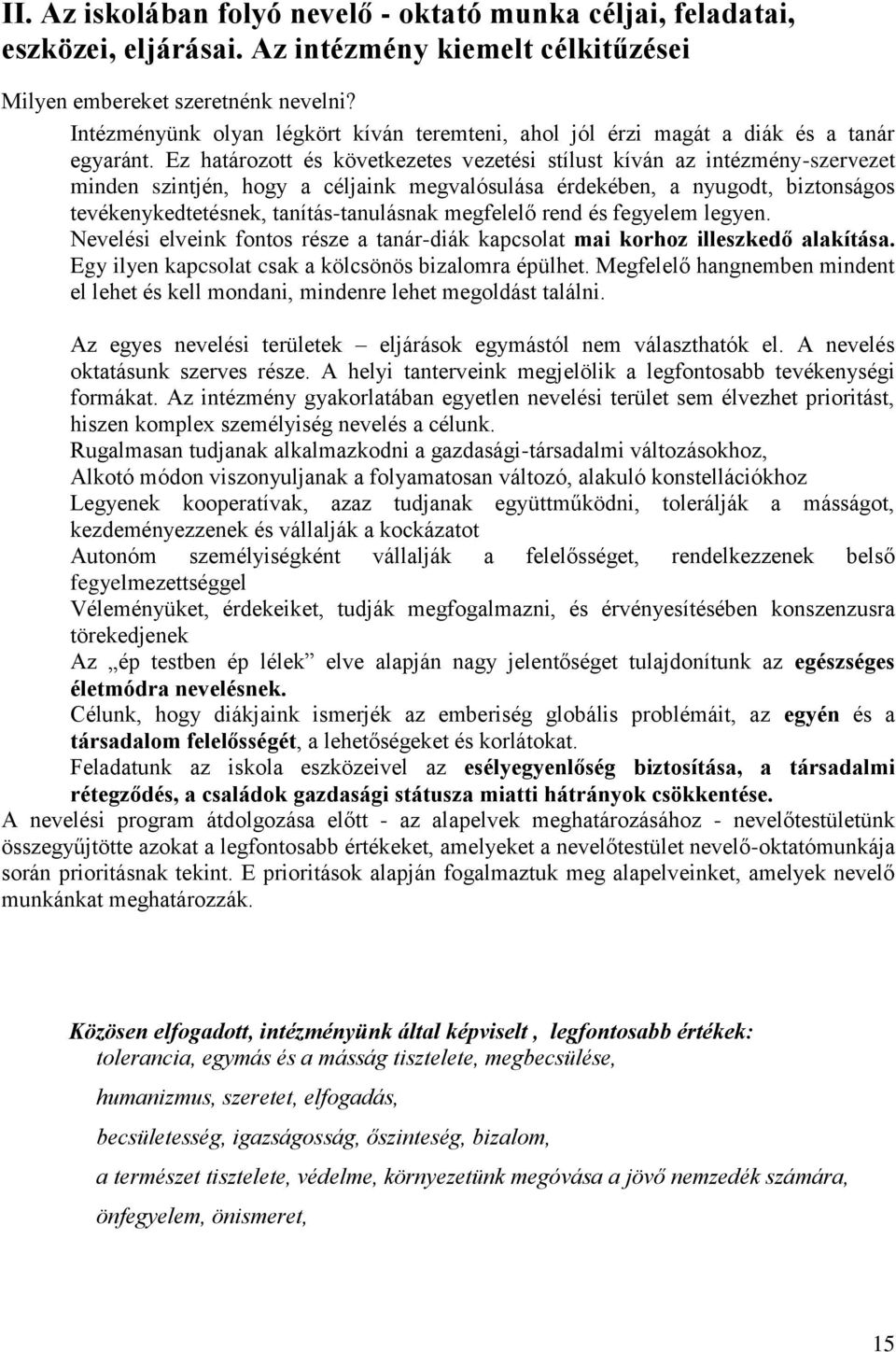 II. Az iskolában folyó nevelő - oktató munka céljai, feladatai, eszközei, eljárásai. Az intézmény kiemelt célkitűzései

Milyen embereket szeretnénk nevelni?

Intézményünk olyan légkört kíván teremteni, ahol jól érzi magát a diák és a tanár egyaránt. Ez határozott és következetes vezetési stílust kíván az intézmény-szervezet minden szintjén, hogy a céljaink megvalósulása érdekében, a nyugodt, biztonságos tevékenykedtetésnek, tanítás-tanulásnak megfelelő rend és fegyelem legyen.

Nevelési elveink fontos része a tanár-diák kapcsolat mai korhoz illeszkedő alakítása. Egy ilyen kapcsolat csak a kölcsönös bizalomra épülhet. Megfelelő hangnemben mindent el lehet és kell mondani, mindenre lehet megoldást találni.

Az egyes nevelési területek – eljárások egymástól nem választhatók el. A nevelés oktatásunk szerves része. A helyi tanterveink megjelölik a legfontosabb tevékenységi formákat. Az intézmény gyakorlatában egyetlen nevelési terület sem élvezhet prioritást, hiszen komplex személyiség nevelés a célunk.

Rugalmasan tudjanak alkalmazkodni a gazdasági-társadalmi változásokhoz,

Alkotó módon viszonyuljanak a folyamatosan változó, alakuló konstellációkhoz

Legyenek kooperatívak, azaz tudjanak együttműködni, tolerálják a másságot, kezdeményezzenek és vállalják a kockázatot

Autonóm személyiségként vállalják a felelősséget, rendelkezzenek belső fegyelmezettséggel

Véleményüket, érdekeiket, tudják megfogalmazni, és érvényesítésében konszenzusra törekedjenek

Az „ép testben ép lélek” elve alapján nagy jelentőséget tulajdonítunk az egészséges életmódra nevelésnek.

Célunk, hogy diákjaink ismerjék az emberiség globális problémáit, az egyén és a társadalom felelősségét, a lehetőségeket és korlátokat.

Feladatunk az iskola eszközeivel az esélyegyenlőség biztosítása, a társadalmi rétegződés, a családok gazdasági státusza miatti hátrányok csökkentése.

A nevelési program átdolgozása előtt - az alapelvek meghatározásához - nevelőtestületünk összegyűjtötte azokat a legfontosabb értékeket, amelyeket a nevelőtestület nevelő-oktatómunkája során prioritásnak tekint. E prioritások alapján fogalmaztuk meg alapelveinket, amelyek nevelő munkánkat meghatározzák.

Közösen elfogadott, intézményünk által képviselt , legfontosabb értékek:

tolerancia, egymás és a másság tisztelete, megbecsülése,

humanizmus, szeretet, elfogadás,

becsületesség, igazságosság, őszinteség, bizalom,

a természet tisztelete, védelme, környezetünk megóvása a jövő nemzedék számára,

önfegyelem, önismeret,

15